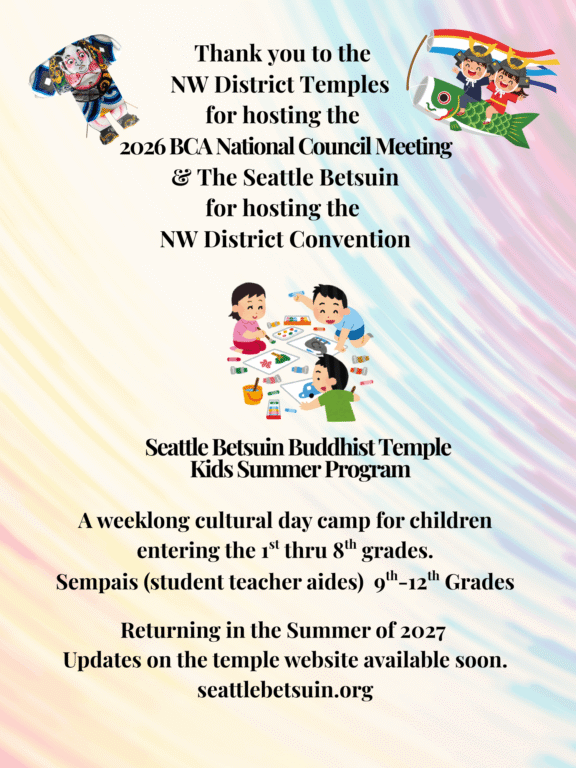 Thank you to the
NW District Temples
for hosting the
2026 BCA National Council Meeting
& The Seattle Betsuin
for hosting the
NW District Convention

Seattle Betsuin Buddhist Temple
Kids Summer Program

A weeklong cultural day camp for children entering the 1st thru 8th grades.
Sempais (student teacher aides) 9th-12th Grades

Returning in the Summer of 2027
Updates on the temple website available soon.
seattlebetsuin.org